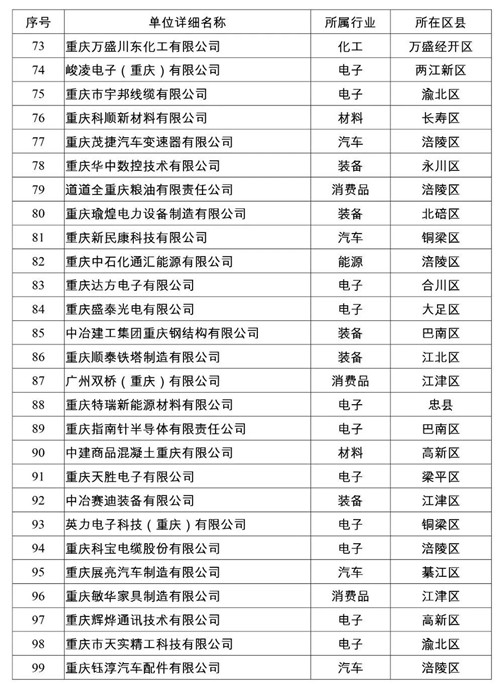 | 序号 | 单位详细名称 | 所属行业 | 所在区县 |
|---|---|---|---|
| 73 | 重庆万盛川东化工有限公司 | 化工 | 万盛经开区 |
| 74 | 峻凌电子（重庆）有限公司 | 电子 | 两江新区 |
| 75 | 重庆市宇邦线缆有限公司 | 电子 | 渝北区 |
| 76 | 重庆科顺新材料有限公司 | 材料 | 长寿区 |
| 77 | 重庆茂捷汽车变速器有限公司 | 汽车 | 涪陵区 |
| 78 | 重庆华中数控技术有限公司 | 装备 | 永川区 |
| 79 | 道道全重庆粮油有限责任公司 | 消费品 | 涪陵区 |
| 80 | 重庆瑜煌电力设备制造有限公司 | 装备 | 北碚区 |
| 81 | 重庆新民康科技有限公司 | 汽车 | 铜梁区 |
| 82 | 重庆中石化通汇能源有限公司 | 能源 | 涪陵区 |
| 83 | 重庆达方电子有限公司 | 电子 | 合川区 |
| 84 | 重庆盛泰光电有限公司 | 电子 | 大足区 |
| 85 | 中冶建工集团重庆钢结构有限公司 | 装备 | 巴南区 |
| 86 | 重庆顺泰铁塔制造有限公司 | 装备 | 江北区 |
| 87 | 广州双桥（重庆）有限公司 | 消费品 | 江津区 |
| 88 | 重庆特瑞新能源材料有限公司 | 电子 | 忠县 |
| 89 | 重庆指南针半导体有限责任公司 | 电子 | 巴南区 |
| 90 | 中建商品混凝土重庆有限公司 | 材料 | 高新区 |
| 91 | 重庆天胜电子有限公司 | 电子 | 梁平区 |
| 92 | 中冶赛迪装备有限公司 | 装备 | 江津区 |
| 93 | 英力电子科技（重庆）有限公司 | 电子 | 铜梁区 |
| 94 | 重庆科宝电缆股份有限公司 | 电子 | 涪陵区 |
| 95 | 重庆展亮汽车制造有限公司 | 汽车 | 綦江区 |
| 96 | 重庆敏华家具制造有限公司 | 消费品 | 江津区 |
| 97 | 重庆辉烨通讯技术有限公司 | 电子 | 高新区 |
| 98 | 重庆市天实精工科技有限公司 | 电子 | 渝北区 |
| 99 | 重庆钰淳汽车配件有限公司 | 汽车 | 涪陵区 |